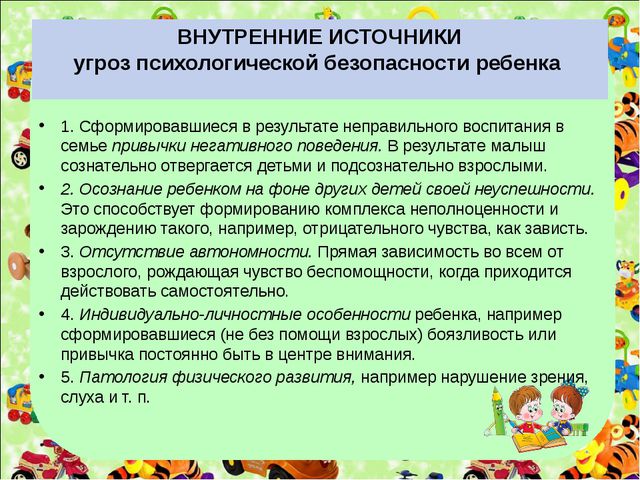 ВНУТРЕННИЕ ИСТОЧНИКИ
угроз психологической безопасности ребенка

• 1. Сформировавшиеся в результате неправильного воспитания в семье привычки негативного поведения. В результате малыш сознательно отвергается детьми и подсознательно взрослыми.
• 2. Осознание ребенком на фоне других детей своей неуспешности. Это способствует формированию комплекса неполноценности и зарождению такого, например, отрицательного чувства, как зависть.
• 3. Отсутствие автономности. Прямая зависимость во всем от взрослого, рождающая чувство беспомощности, когда приходится действовать самостоятельно.
• 4. Индивидуально-личностные особенности ребенка, например сформировавшиеся (не без помощи взрослых) боязливость или привычка постоянно быть в центре внимания.
• 5. Патология физического развития, например нарушение зрения, слуха и т. п.